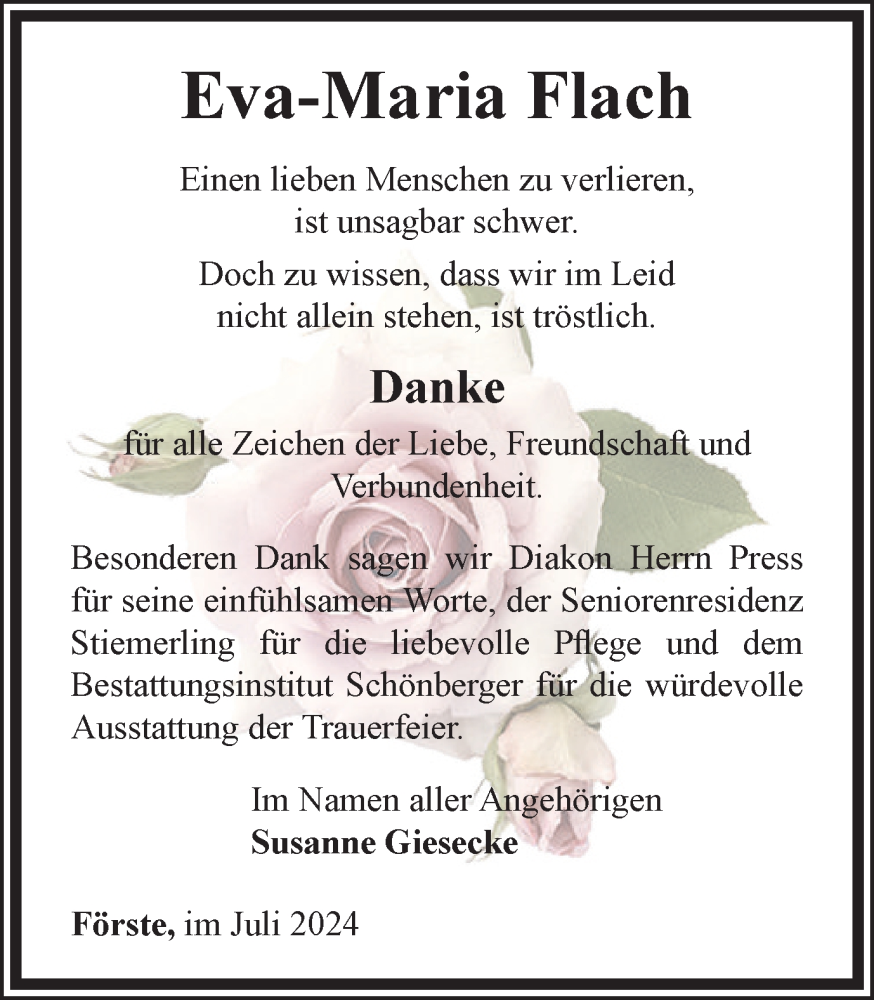 Eva-Maria Flach

Einen lieben Menschen zu verlieren, ist unsagbar schwer.

Doch zu wissen, dass wir im Leid nicht allein stehen, ist tröstlich.

Danke

für alle Zeichen der Liebe, Freundschaft und Verbundenheit.

Besonderen Dank sagen wir Diakon Herrn Press für seine einfühlsamen Worte, der Seniorenresidenz Stiemerling für die liebevolle Pflege und dem Bestattungsinstitut Schönberger für die würdevolle Ausstattung der Trauerfeier.

Im Namen aller Angehörigen
Susanne Giesecke

Förste, im Juli 2024